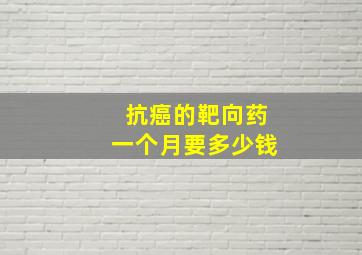 抗癌的靶向药
一个月要多少钱